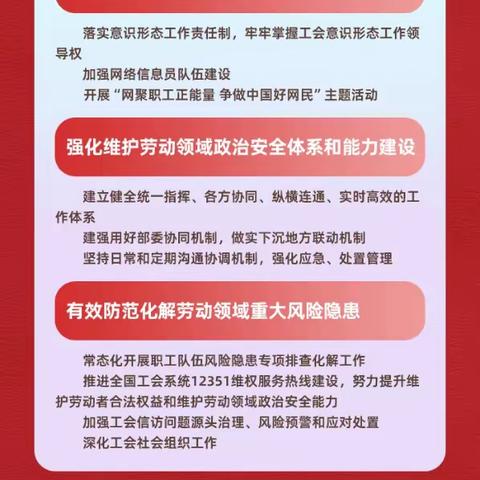 落实意识形态工作责任制，牢牢掌握工会意识形态工作领导权

加强网络信息员队伍建设

开展“网聚职工正能量 争做中国好网民”主题活动

强化维护劳动领域政治安全体系和能力建设

建立健全统一指挥、各方协同、纵横连通、实时高效的工作体系

建强用好部委协同机制，做实下沉地方联动机制

坚持日常和定期沟通协调机制，强化应急、处置管理

有效防范化解劳动领域重大风险隐患

常态化开展职工队伍风险隐患专项排查化解工作

推进全国工会系统12351维权服务热线建设，努力提升维护劳动者合法权益和维护劳动领域政治安全能力

加强工会信访问题源头治理、风险预警和应对处置

深化工会社会组织工作